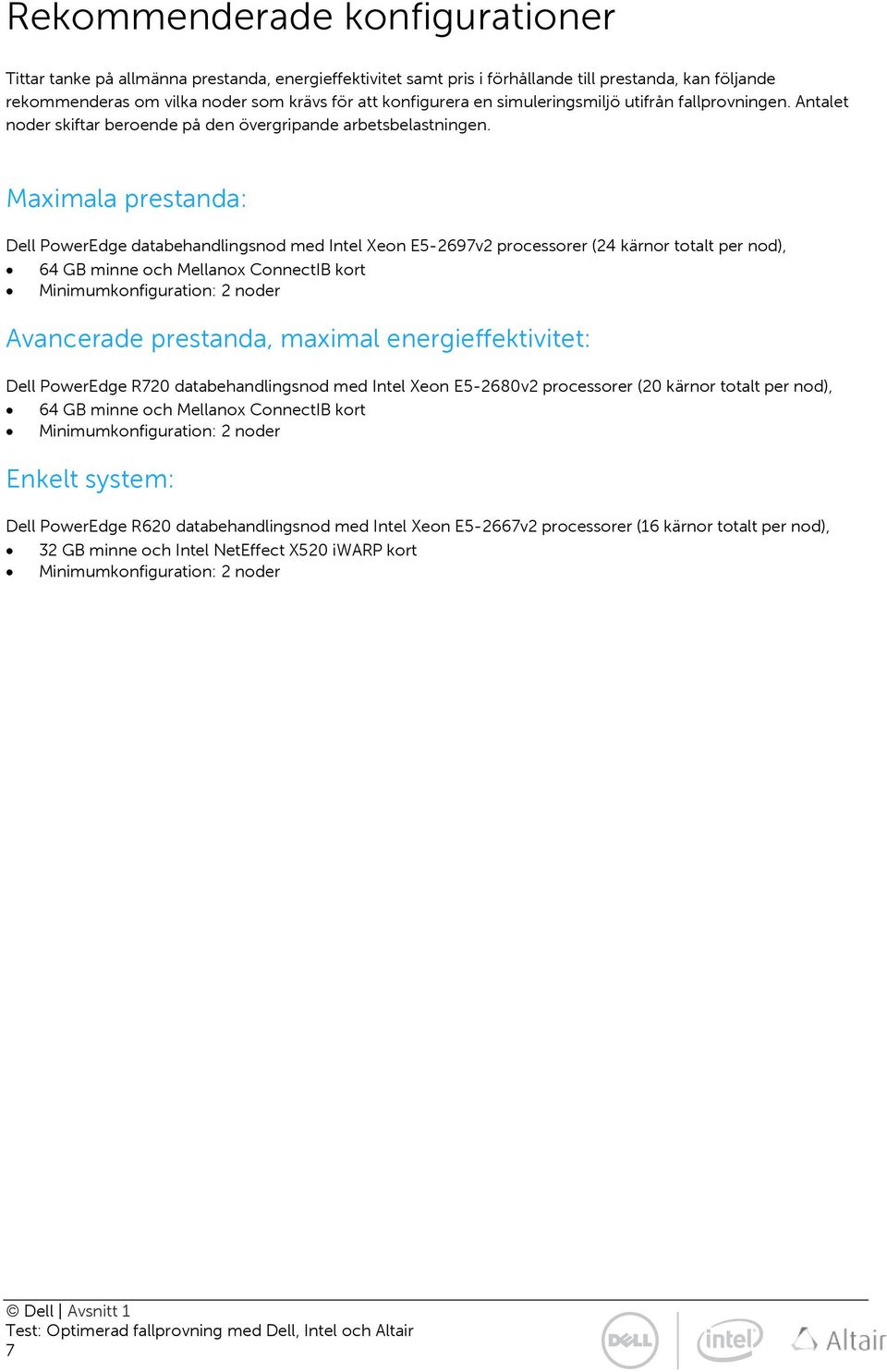 Rekommenderade konfigurationer

Tittar tanke på allmänna prestanda, energieffektivitet samt pris i förhållande till prestanda, kan följande rekommenderas om vilka noder som krävs för att konfigurera en simuleringsmiljö utifrån fallprovningen. Antalet noder skiftar beroende på den övergripande arbetsbelastningen.

Maximala prestanda:

Dell PowerEdge databehandlingsnod med Intel Xeon E5-2697v2 processorer (24 kärnor totalt per nod),
• 64 GB minne och Mellanox ConnectIB kort
• Minimumkonfiguration: 2 noder

Avancerade prestanda, maximal energieffektivitet:

Dell PowerEdge R720 databehandlingsnod med Intel Xeon E5-2680v2 processorer (20 kärnor totalt per nod),
• 64 GB minne och Mellanox ConnectIB kort
• Minimumkonfiguration: 2 noder

Enkelt system:

Dell PowerEdge R620 databehandlingsnod med Intel Xeon E5-2667v2 processorer (16 kärnor totalt per nod),
• 32 GB minne och Intel NetEffect X520 iWARP kort
• Minimumkonfiguration: 2 noder

© Dell | Avsnitt 1
Test: Optimerad fallprovning med Dell, Intel och Altair
7

DELL intel Altair